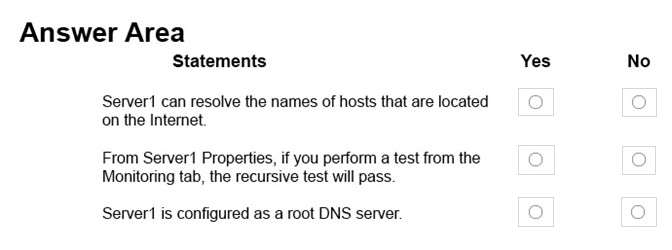 Answer Area

| Statements | Yes | No |
|---|---|---|
| Server1 can resolve the names of hosts that are located on the Internet. | ○ | ○ |
| From Server1 Properties, if you perform a test from the Monitoring tab, the recursive test will pass. | ○ | ○ |
| Server1 is configured as a root DNS server. | ○ | ○ |